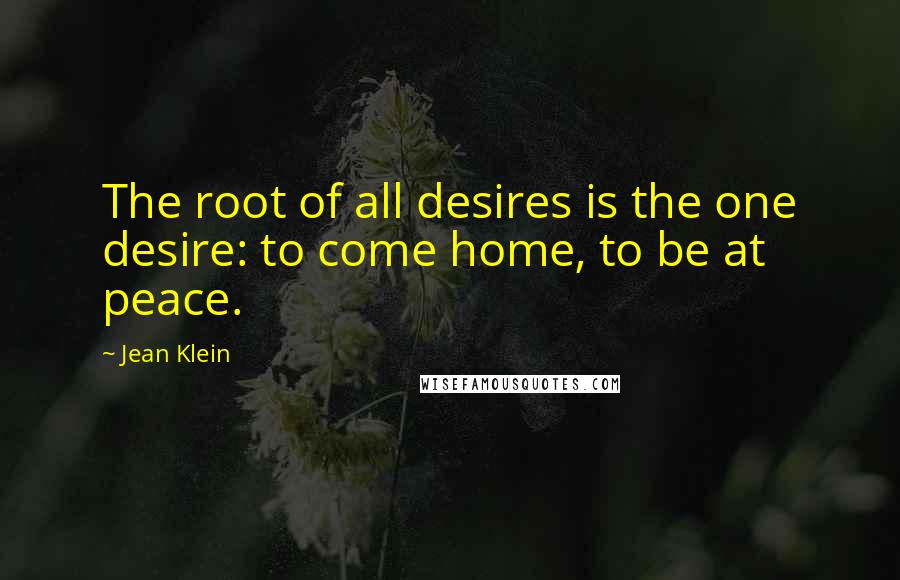 The root of all desires is the one desire: to come home, to be at peace.

~ Jean Klein

WISEFAMOUSQUOTES.COM